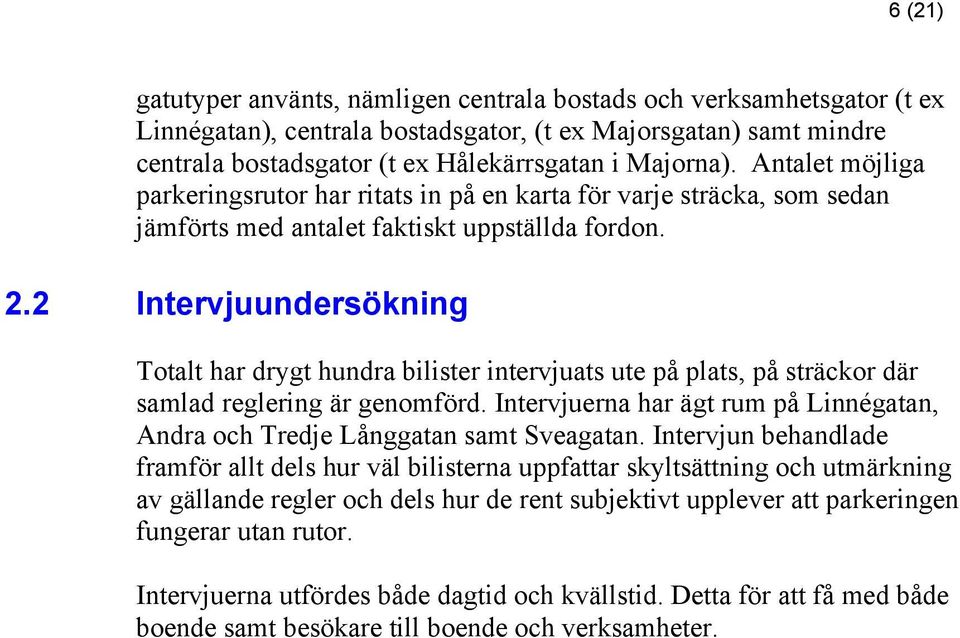 6 (21)

gatutyper använts, nämligen centrala bostads och verksamhetsgator (t ex Linnégatan), centrala bostadsgator, (t ex Majorsgatan) samt mindre centrala bostadsgator (t ex Hålekärrsgatan i Majorna). Antalet möjliga parkeringsrutor har ritats in på en karta för varje sträcka, som sedan jämförts med antalet faktiskt uppställda fordon.

2.2 Intervjuundersökning

Totalt har drygt hundra bilister intervjuats ute på plats, på sträckor där samlad reglering är genomförd. Intervjuerna har ägt rum på Linnégatan, Andra och Tredje Långgatan samt Sveagatan. Intervjun behandlade framför allt dels hur väl bilisterna uppfattar skyltsättning och utmärkning av gällande regler och dels hur de rent subjektivt upplever att parkeringen fungerar utan rutor.

Intervjuerna utfördes både dagtid och kvällstid. Detta för att få med både boende samt besökare till boende och verksamheter.